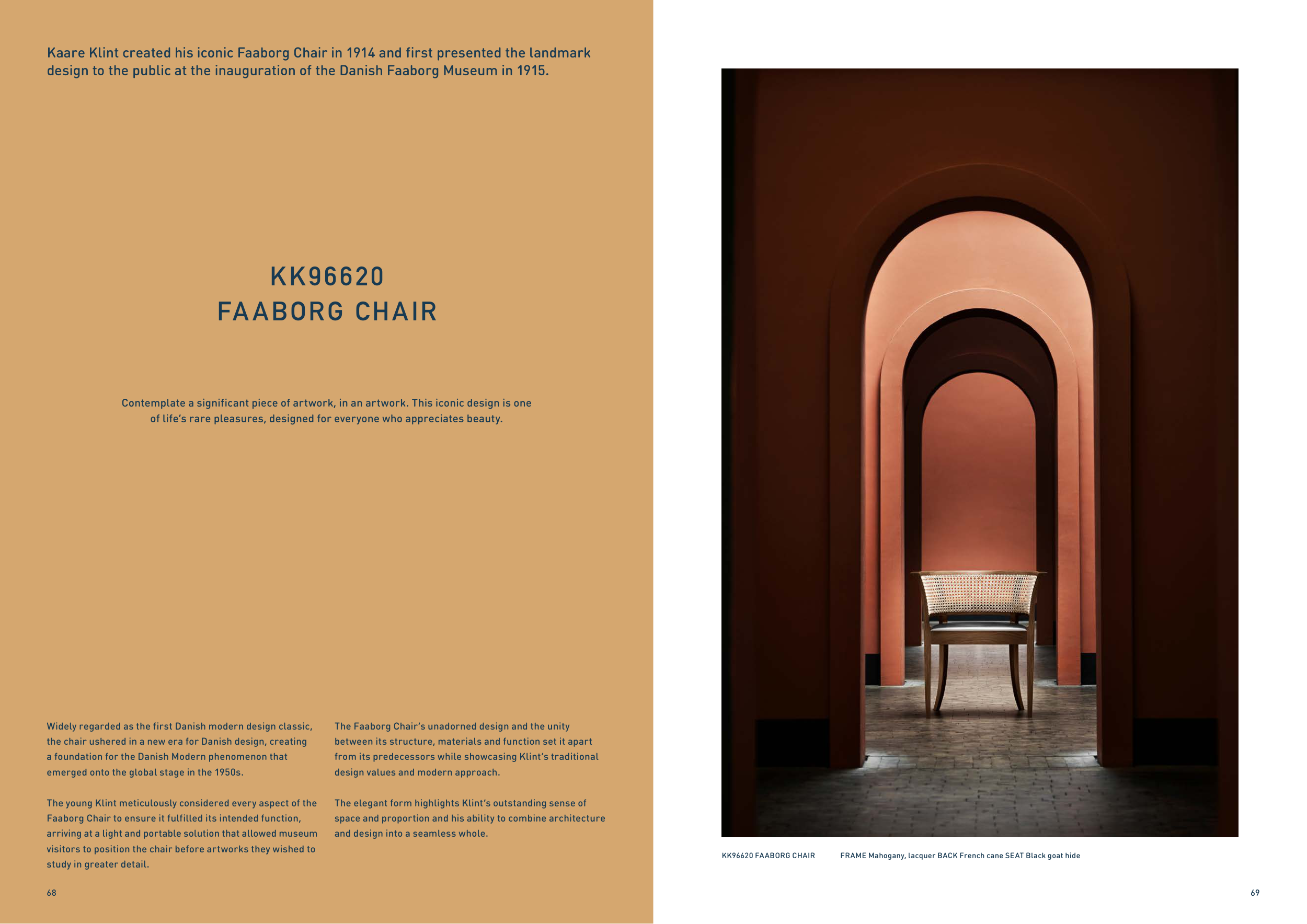 Kaare Klint created his iconic Faaborg Chair in 1914 and first presented the landmark design to the public at the inauguration of the Danish Faaborg Museum in 1915.

KK96620
FAABORG CHAIR

Contemplate a significant piece of artwork, in an artwork. This iconic design is one of life's rare pleasures, designed for everyone who appreciates beauty.

Widely regarded as the first Danish modern design classic, the chair ushered in a new era for Danish design, creating a foundation for the Danish Modern phenomenon that emerged onto the global stage in the 1950s.

The young Klint meticulously considered every aspect of the Faaborg Chair to ensure it fulfilled its intended function, arriving at a light and portable solution that allowed museum visitors to position the chair before artworks they wished to study in greater detail.

The Faaborg Chair's unadorned design and the unity between its structure, materials and function set it apart from its predecessors while showcasing Klint's traditional design values and modern approach.

The elegant form highlights Klint's outstanding sense of space and proportion and his ability to combine architecture and design into a seamless whole.

68

KK96620 FAABORG CHAIR FRAME Mahogany, lacquer BACK French cane SEAT Black goat hide

69